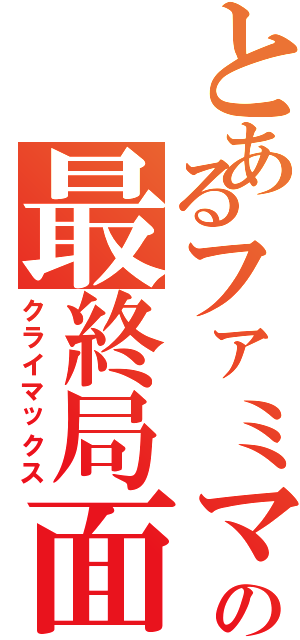 とあるファミマの
最終局面
クライマックス